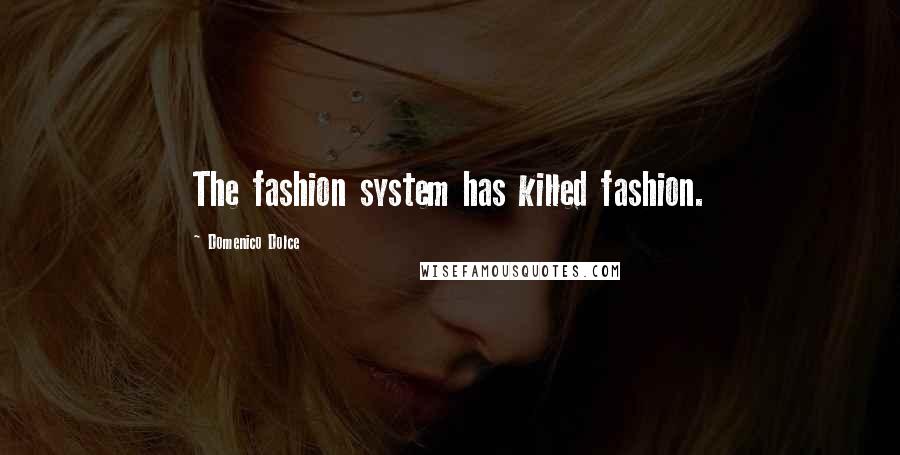 The fashion system has killed fashion.

~ Domenico Dolce

WISEFAMOUSQUOTES.COM